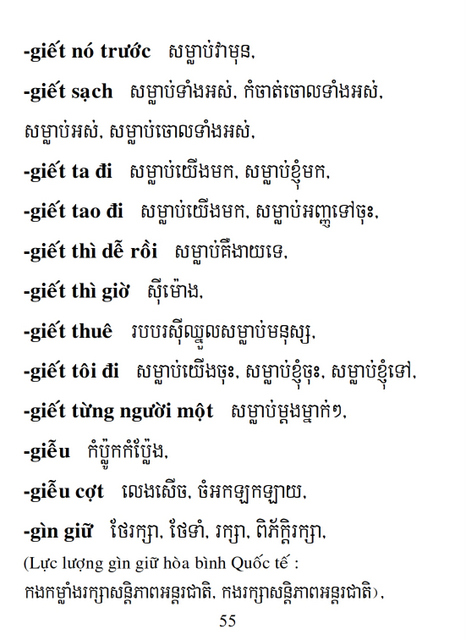 -giết nó trước សម្លាប់វាមុន,

-giết sạch សម្លាប់ទាំងអស់, កំចាត់ចោលទាំងអស់, សម្លាប់អស់, សម្លាប់ចោលទាំងអស់,

-giết ta đi សម្លាប់យើងមក, សម្លាប់ខ្ញុំមក,

-giết tao đi សម្លាប់យើងមក, សម្លាប់អញទៅចុះ,

-giết thì dễ rồi សម្លាប់គឺងាយទេ,

-giết thì giờ ស៊ីម៉ោង,

-giết thuê របបរស៊ីឈ្នួលសម្លាប់មនុស្ស,

-giết tôi đi សម្លាប់យើងចុះ, សម្លាប់ខ្ញុំចុះ, សម្លាប់ខ្ញុំទៅ,

-giết từng người một សម្លាប់ម្តងម្នាក់ៗ,

-giễu កំប្លុកកំប្លែង,

-giễu cợt លេងសើច, ចំអកឡកឡាយ,

-gìn giữ ថែរក្សា, ថែទាំ, រក្សា, ពិភ័ក្តិរក្សា,

(Lực lượng gìn giữ hòa bình Quốc tế : កងកម្លាំងរក្សាសន្តិភាពអន្តរជាតិ, កងរក្សាសន្តិភាពអន្តរជាតិ),

55